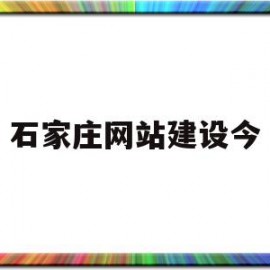 石家庄网站建设今